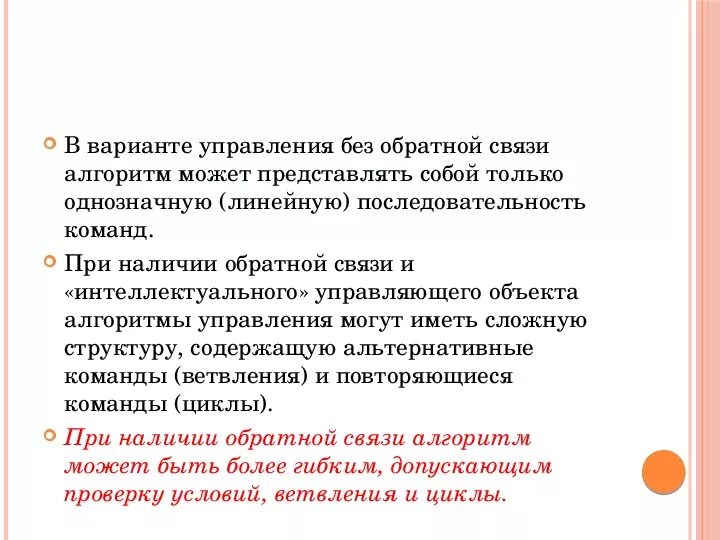 В варианте управления без обратной связи алгоритм может представлять собой только однозначную (линейную) последовательность команд.

При наличии обратной связи и «интеллектуального» управляющего объекта алгоритмы управления могут иметь сложную структуру, содержащую альтернативные команды (ветвления) и повторяющиеся команды (циклы).

При наличии обратной связи алгоритм может быть более гибким, допускающим проверку условий, ветвления и циклы.